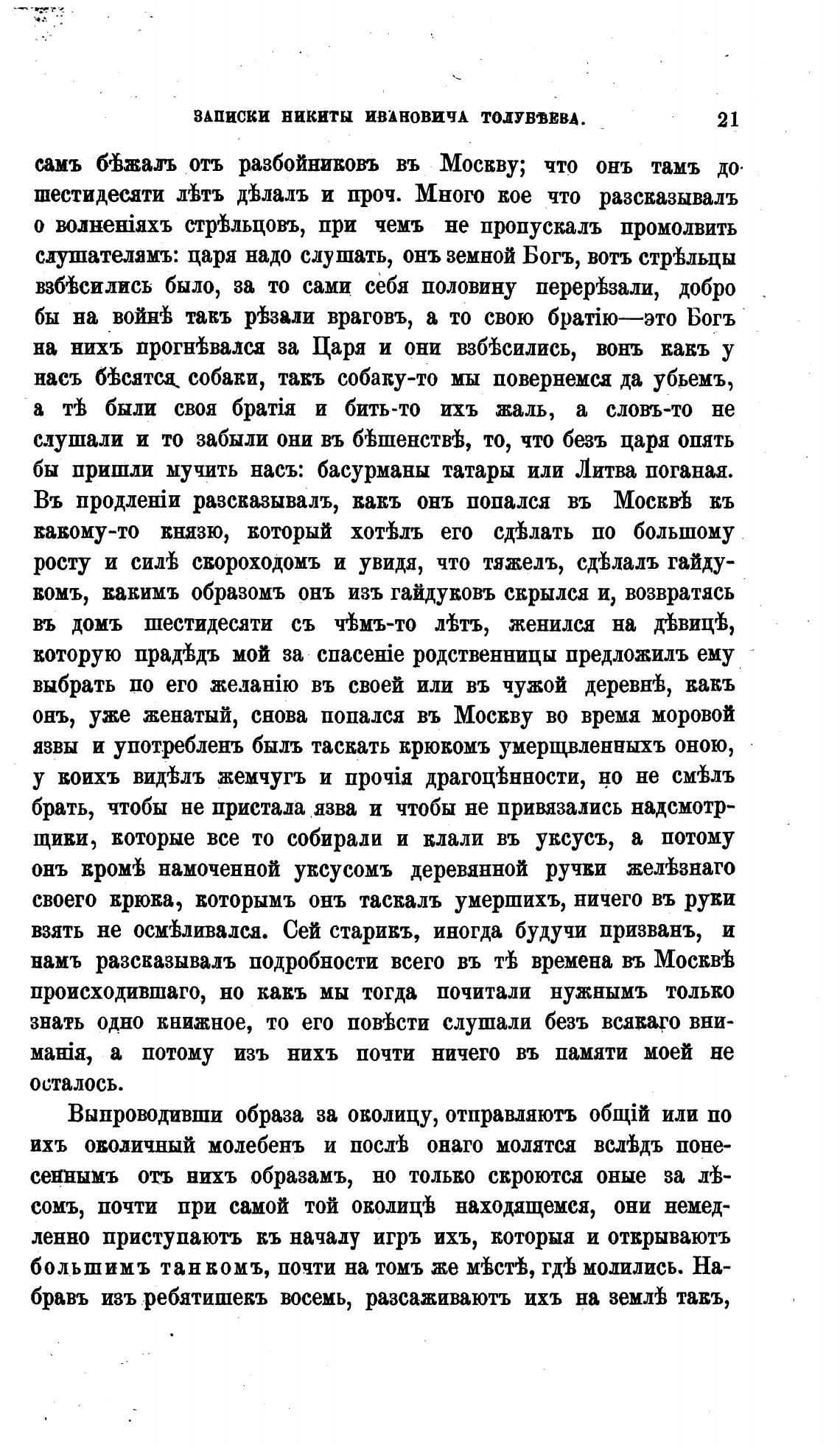 ЗАПИСКИ НИКИТЫ ИВАНОВИЧА ТОЛУБѢЕВА. 21

самъ бѣжалъ отъ разбойниковъ въ Москву; что онъ тамъ до шестидесяти лѣтъ дѣлалъ и проч. Много кое что разсказывалъ о волненіяхъ стрѣльцовъ, при чемъ не пропускалъ промолвить слушателямъ: царя надо слушать, онъ земной Богъ, вотъ стрѣльцы взбѣсились было, за то сами себя половину перерѣзали, добро бы на войнѣ такъ рѣзали враговъ, а то свою братію—это Богъ на нихъ прогнѣвался за Царя и они взбѣсились, вонъ какъ у насъ бѣсятся собаки, такъ собаку-то мы повернемся да убьемъ, а тѣ были своя братія и бить-то ихъ жаль, а словъ-то не слушали и то забыли они въ бѣшенствѣ, то, что безъ царя опять бы пришли мучить насъ: басурманы татары или Литва поганая. Въ продленіи разсказывалъ, какъ онъ попался въ Москвѣ къ какому-то князю, который хотѣлъ его сдѣлать по большому росту и силѣ скороходомъ и увидя, что тяжелъ, сдѣлалъ гайдукомъ, какимъ образомъ онъ изъ гайдуковъ скрылся и, возвратясь въ домъ шестидесяти съ чѣмъ-то лѣтъ, женился на дѣвицѣ, которую прадѣдъ мой за спасеніе родственницы предложилъ ему выбрать по его желанію въ своей или въ чужой деревнѣ, какъ онъ, уже женатый, снова попался въ Москву во время моровой язвы и употребленъ былъ таскать крюкомъ умерщвленныхъ оною, у коихъ видѣлъ жемчугъ и прочія драгоцѣнности, но не смѣлъ брать, чтобы не пристала язва и чтобы не привязались надсмотрщики, которые все то собирали и клали въ уксусъ, а потому онъ кромѣ намоченной уксусомъ деревянной ручки желѣзнаго своего крюка, которымъ онъ таскалъ умершихъ, ничего въ руки взять не осмѣливался. Сей старикъ, иногда будучи призванъ, и намъ разсказывалъ подробности всего въ тѣ времена въ Москвѣ происходившаго, но какъ мы тогда почитали нужнымъ только знать одно книжное, то его повѣсти слушали безъ всякаго вниманія, а потому изъ нихъ почти ничего въ памяти моей не осталось.

Выпроводивши образа за околицу, отправляютъ общій или по ихъ околичный молебенъ и послѣ онаго молятся вслѣдъ понесеннымъ отъ нихъ образамъ, но только скроются оные за лѣсомъ, почти при самой той околицѣ находящемся, они немедленно приступаютъ къ началу игръ ихъ, которыя и открываютъ большимъ танкомъ, почти на томъ же мѣстѣ, гдѣ молились. Набравъ изъ ребятишекъ восемь, разсаживаютъ ихъ на землѣ такъ,